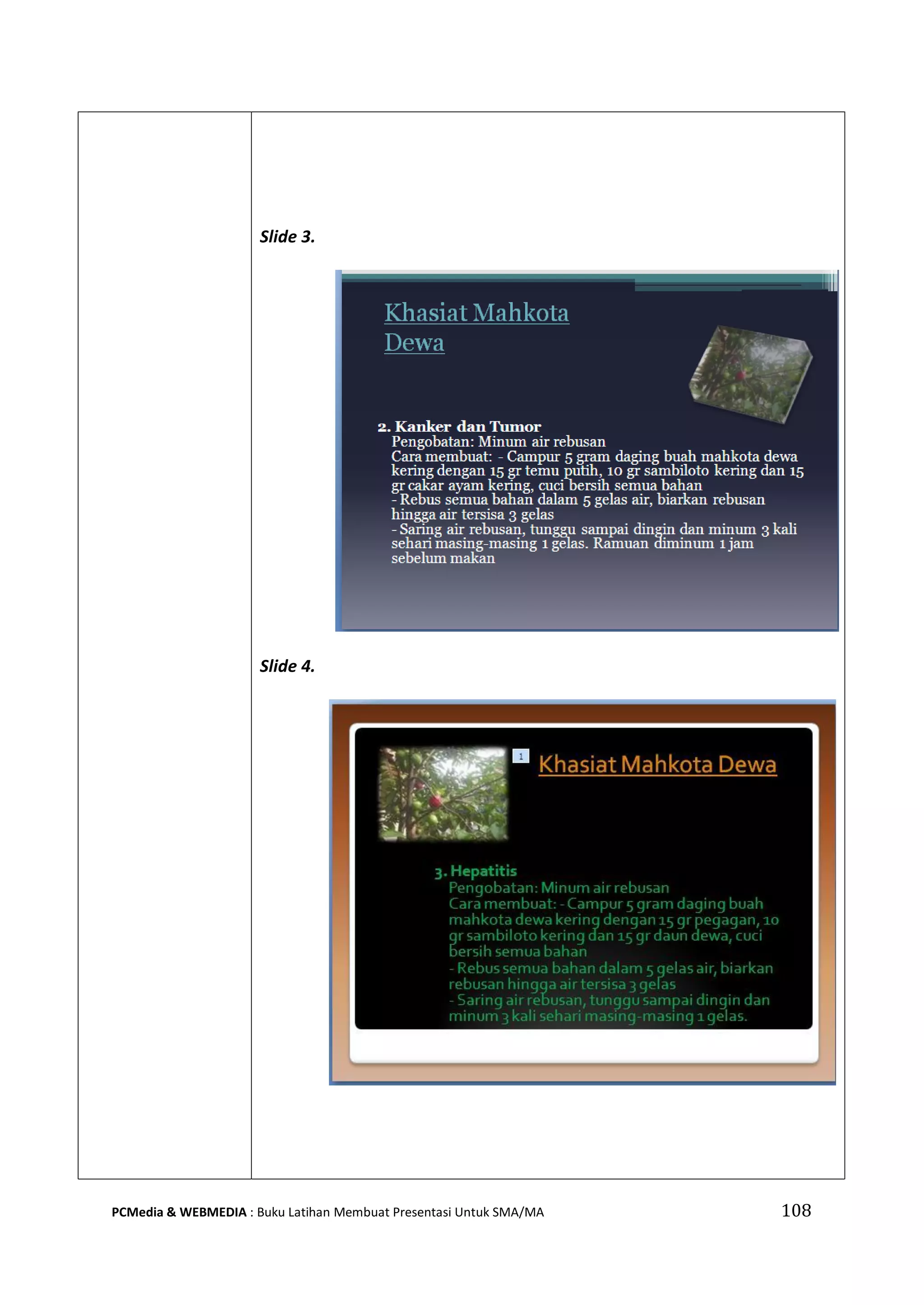 Slide 3.

Khasiat Mahkota Dewa

2. Kanker dan Tumor
Pengobatan: Minum air rebusan
Cara membuat: - Campur 5 gram daging buah mahkota dewa kering dengan 15 gr temu putih, 10 gr sambiloto kering dan 15 gr cakar ayam kering, cuci bersih semua bahan
- Rebus semua bahan dalam 5 gelas air, biarkan rebusan hingga air tersisa 3 gelas
- Saring air rebusan, tunggu sampai dingin dan minum 3 kali sehari masing-masing 1 gelas. Ramuan diminum 1 jam sebelum makan

Slide 4.

1

Khasiat Mahkota Dewa

3. Hepatitis
Pengobatan: Minum air rebusan
Cara membuat: - Campur 5 gram daging buah mahkota dewa kering dengan 15 gr pegagan, 10 gr sambiloto kering dan 15 gr daun dewa, cuci bersih semua bahan
- Rebus semua bahan dalam 5 gelas air, biarkan rebusan hingga air tersisa 3 gelas
- Saring air rebusan, tunggu sampai dingin dan minum 3 kali sehari masing-masing 1 gelas.

PCMedia & WEBMEDIA : Buku Latihan Membuat Presentasi Untuk SMA/MA 108